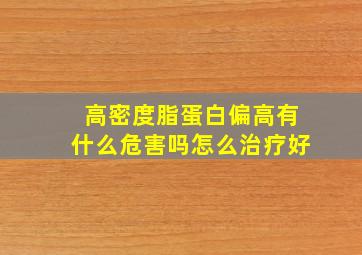 高密度脂蛋白偏高有什么危害吗怎么治疗好